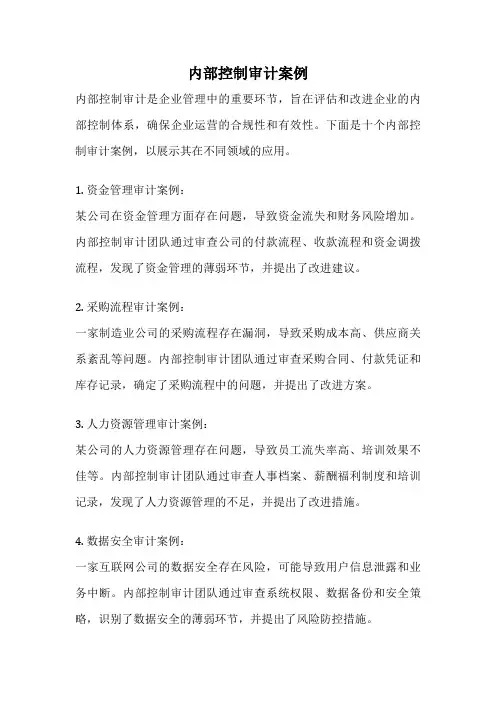 内部控制审计案例

内部控制审计是企业管理中的重要环节，旨在评估和改进企业的内部控制体系，确保企业运营的合规性和有效性。下面是十个内部控制审计案例，以展示其在不同领域的应用。

1. 资金管理审计案例：
某公司在资金管理方面存在问题，导致资金流失和财务风险增加。内部控制审计团队通过审查公司的付款流程、收款流程和资金调拨流程，发现了资金管理的薄弱环节，并提出了改进建议。

2. 采购流程审计案例：
一家制造业公司的采购流程存在漏洞，导致采购成本高、供应商关系紊乱等问题。内部控制审计团队通过审查采购合同、付款凭证和库存记录，确定了采购流程中的问题，并提出了改进方案。

3. 人力资源管理审计案例：
某公司的人力资源管理存在问题，导致员工流失率高、培训效果不佳等。内部控制审计团队通过审查人事档案、薪酬福利制度和培训记录，发现了人力资源管理的不足，并提出了改进措施。

4. 数据安全审计案例：
一家互联网公司的数据安全存在风险，可能导致用户信息泄露和业务中断。内部控制审计团队通过审查系统权限、数据备份和安全策略，识别了数据安全的薄弱环节，并提出了风险防控措施。